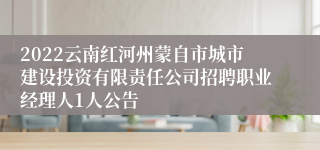 2022云南红河州蒙自市城市建设投资有限责任公司招聘职业经理人1人公告